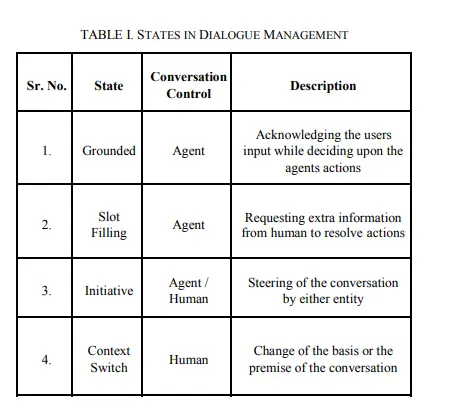 TABLE I. STATES IN DIALOGUE MANAGEMENT

| Sr. No. | State | Conversation Control | Description |
|---|---|---|---|
| 1. | Grounded | Agent | Acknowledging the users input while deciding upon the agents actions |
| 2. | Slot Filling | Agent | Requesting extra information from human to resolve actions |
| 3. | Initiative | Agent / Human | Steering of the conversation by either entity |
| 4. | Context Switch | Human | Change of the basis or the premise of the conversation |